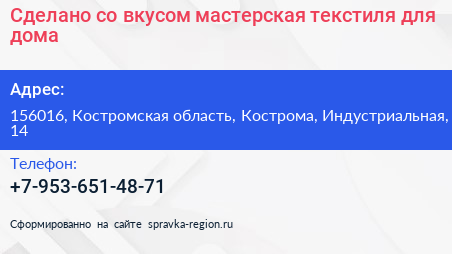 Сделано со вкусом мастерская текстиля для дома

Адрес:

156016, Костромская область, Кострома, Индустриальная, 14

Телефон:

+7-953-651-48-71

Сформированно на сайте spravka-region.ru